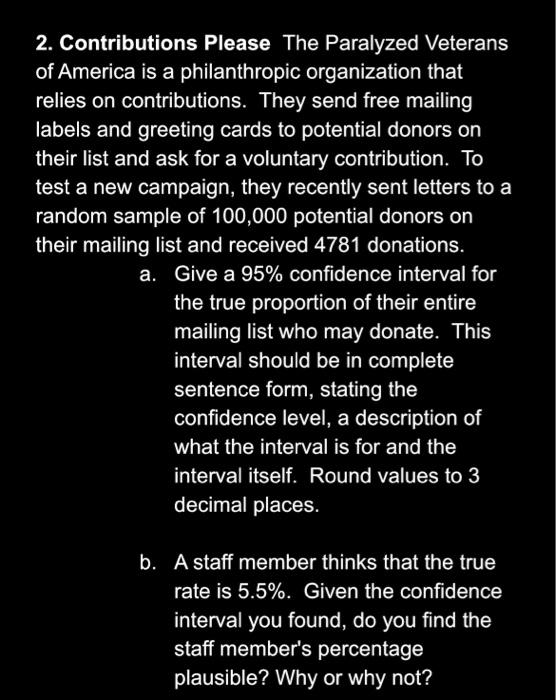 2. Contributions Please The Paralyzed Veterans of America is a philanthropic organization that relies on contributions. They send free mailing labels and greeting cards to potential donors on their list and ask for a voluntary contribution. To test a new campaign, they recently sent letters to a random sample of 100,000 potential donors on their mailing list and received 4781 donations.

a. Give a 95% confidence interval for the true proportion of their entire mailing list who may donate. This interval should be in complete sentence form, stating the confidence level, a description of what the interval is for and the interval itself. Round values to 3 decimal places.

b. A staff member thinks that the true rate is 5.5%. Given the confidence interval you found, do you find the staff member's percentage plausible? Why or why not?